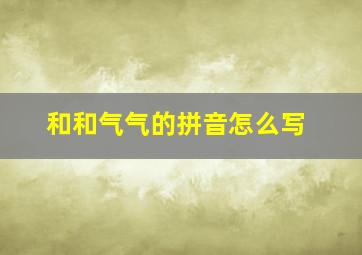 和和气气的拼音怎么写